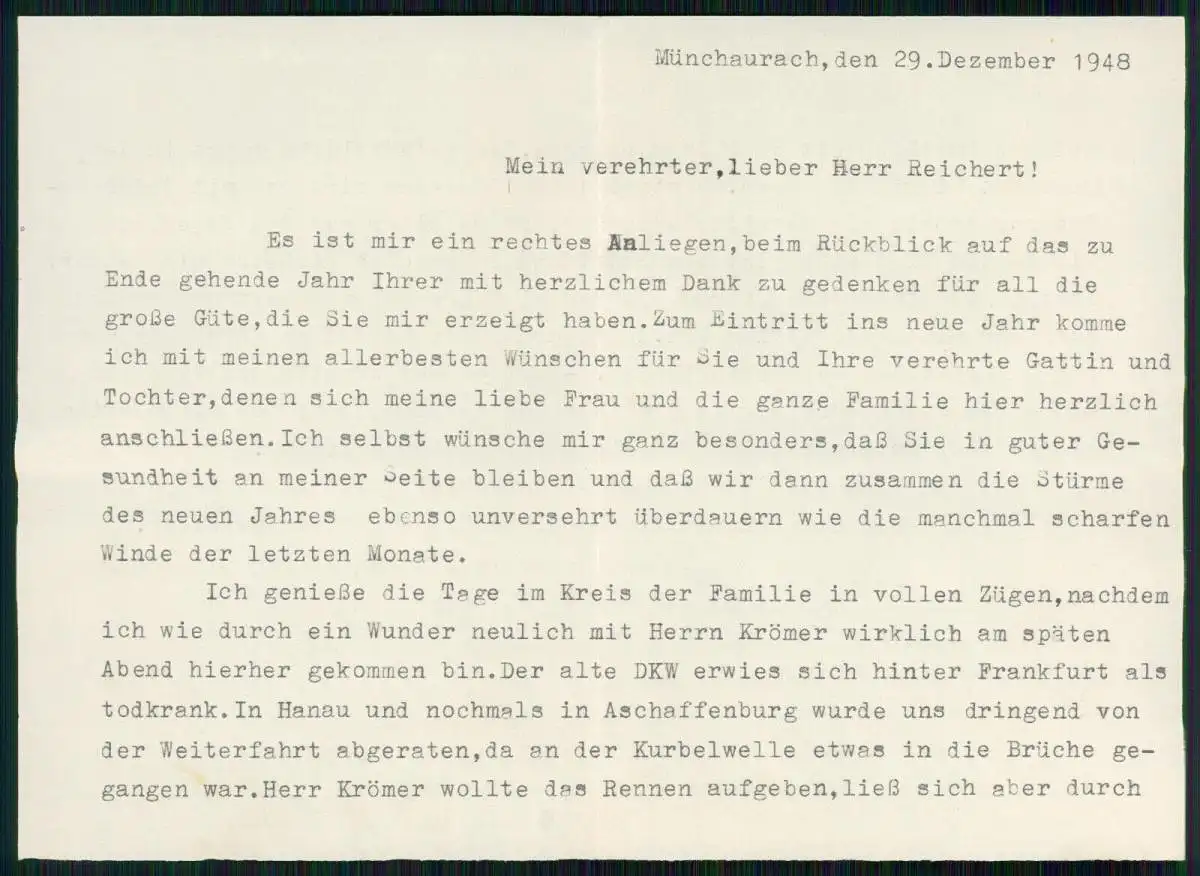 Münchaurach, den 29. Dezember 1948

Mein verehrter, lieber Herr Reichert!

Es ist mir ein rechtes Anliegen, beim Rückblick auf das zu Ende gehende Jahr Ihrer mit herzlichem Dank zu gedenken für all die große Güte, die Sie mir erzeigt haben. Zum Eintritt ins neue Jahr komme ich mit meinen allerbesten Wünschen für Sie und Ihre verehrte Gattin und Tochter, denen sich meine liebe Frau und die ganze Familie hier herzlich anschließen. Ich selbst wünsche mir ganz besonders, daß Sie in guter Gesundheit an meiner Seite bleiben und daß wir dann zusammen die Stürme des neuen Jahres ebenso unversehrt überdauern wie die manchmal scharfen Winde der letzten Monate.

Ich genieße die Tage im Kreis der Familie in vollen Zügen, nachdem ich wie durch ein Wunder neulich mit Herrn Krömer wirklich am späten Abend hierher gekommen bin. Der alte DKW erwies sich hinter Frankfurt als todkrank. In Hanau und nochmals in Aschaffenburg wurde uns dringend von der Weiterfahrt abgeraten, da an der Kurbelwelle etwas in die Brüche gegangen war. Herr Krömer wollte das Rennen aufgeben, ließ sich aber durch